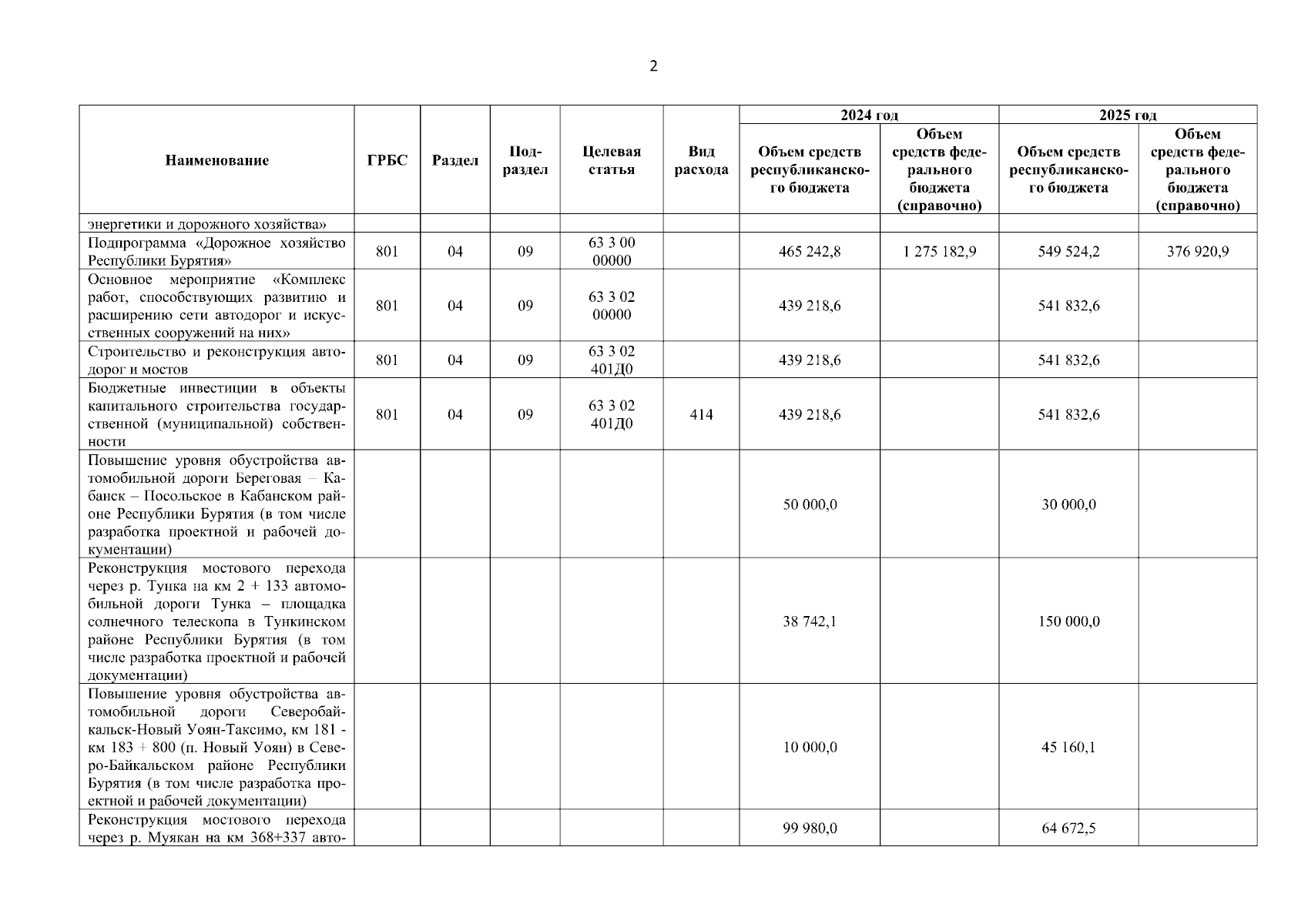 2

| Наименование | ГРБС | Раздел | Подраздел | Целевая статья | Вид расхода | 2024 год Объем средств республиканского бюджета | 2024 год Объем средств федерального бюджета (справочно) | 2025 год Объем средств республиканского бюджета | 2025 год Объем средств федерального бюджета (справочно) |
|---|---|---|---|---|---|---|---|---|---|
| энергетики и дорожного хозяйства» | | | | | | | | | |
| Подпрограмма «Дорожное хозяйство Республики Бурятия» | 801 | 04 | 09 | 63 3 00 00000 | | 465 242,8 | 1 275 182,9 | 549 524,2 | 376 920,9 |
| Основное мероприятие «Комплекс работ, способствующих развитию и расширению сети автодорог и искусственных сооружений на них» | 801 | 04 | 09 | 63 3 02 00000 | | 439 218,6 | | 541 832,6 | |
| Строительство и реконструкция автодорог и мостов | 801 | 04 | 09 | 63 3 02 401Д0 | | 439 218,6 | | 541 832,6 | |
| Бюджетные инвестиции в объекты капитального строительства государственной (муниципальной) собственности | 801 | 04 | 09 | 63 3 02 401Д0 | 414 | 439 218,6 | | 541 832,6 | |
| Повышение уровня обустройства автомобильной дороги Береговая – Кабанск – Посольское в Кабанском районе Республики Бурятия (в том числе разработка проектной и рабочей документации) | | | | | | 50 000,0 | | 30 000,0 | |
| Реконструкция мостового перехода через р. Тунка на км 2 + 133 автомобильной дороги Тунка – площадка солнечного телескопа в Тункинском районе Республики Бурятия (в том числе разработка проектной и рабочей документации) | | | | | | 38 742,1 | | 150 000,0 | |
| Повышение уровня обустройства автомобильной дороги Северобайкальск-Новый Уоян-Таксимо, км 181 - км 183 + 800 (п. Новый Уоян) в Северо-Байкальском районе Республики Бурятия (в том числе разработка проектной и рабочей документации) | | | | | | 10 000,0 | | 45 160,1 | |
| Реконструкция мостового перехода через р. Муякан на км 368+337 авто- | | | | | | 99 980,0 | | 64 672,5 | |